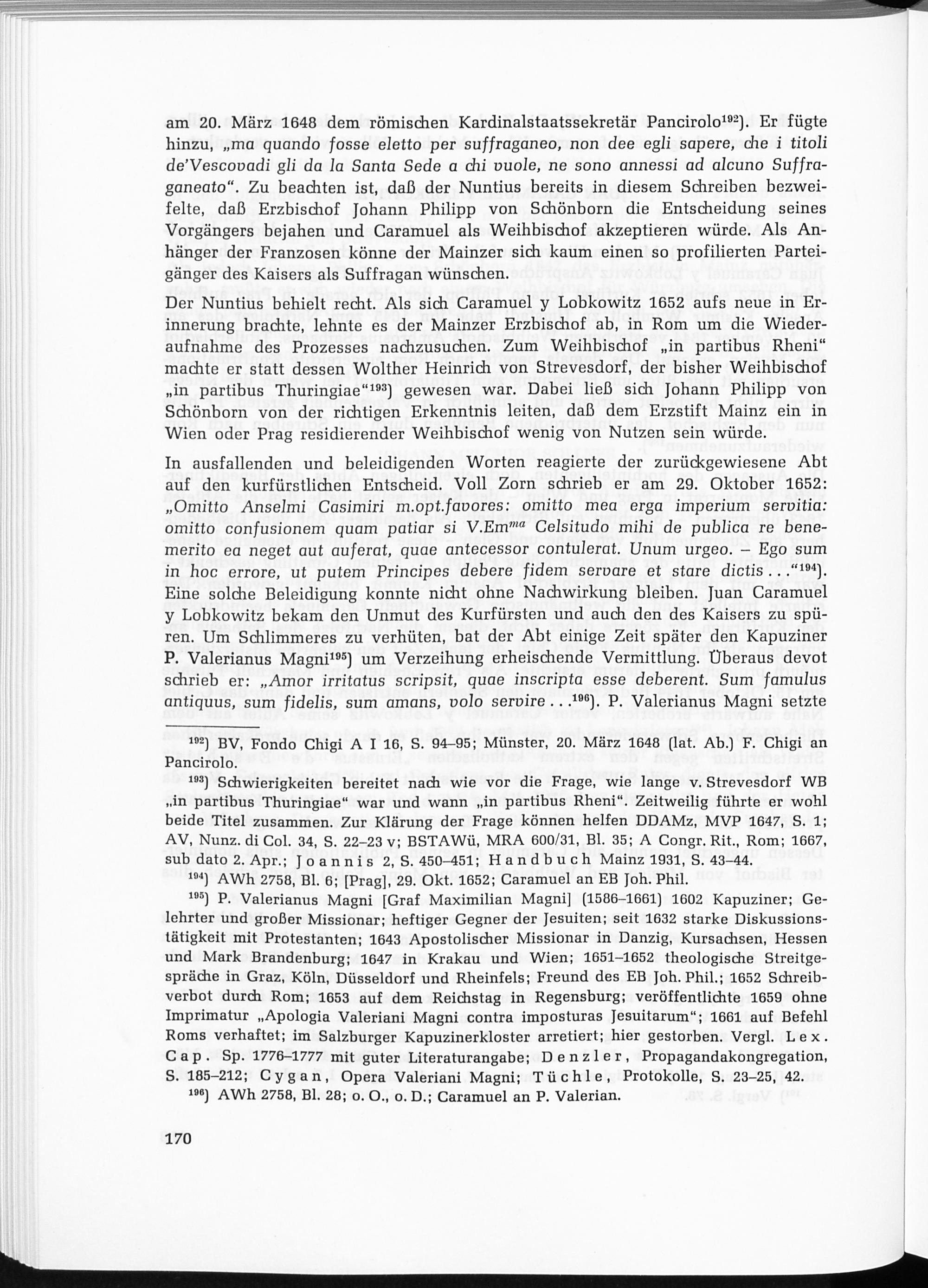 am 20. März 1648 dem römischen Kardinalstaatssekretär Pancirolo$^{192}$). Er fügte hinzu, „ma quando fosse eletto per suffraganeo, non dee egli sapere, che i titoli de'Vescovadi gli da la Santa Sede a chi vuole, ne sono annessi ad alcuno Suffraganeato". Zu beachten ist, daß der Nuntius bereits in diesem Schreiben bezweifelte, daß Erzbischof Johann Philipp von Schönborn die Entscheidung seines Vorgängers bejahen und Caramuel als Weihbischof akzeptieren würde. Als Anhänger der Franzosen könne der Mainzer sich kaum einen so profilierten Parteigänger des Kaisers als Suffragan wünschen.

Der Nuntius behielt recht. Als sich Caramuel y Lobkowitz 1652 aufs neue in Erinnerung brachte, lehnte es der Mainzer Erzbischof ab, in Rom um die Wiederaufnahme des Prozesses nachzusuchen. Zum Weihbischof „in partibus Rheni" machte er statt dessen Wolther Heinrich von Strevesdorf, der bisher Weihbischof „in partibus Thuringiae"$^{193}$) gewesen war. Dabei ließ sich Johann Philipp von Schönborn von der richtigen Erkenntnis leiten, daß dem Erzstift Mainz ein in Wien oder Prag residierender Weihbischof wenig von Nutzen sein würde.

In ausfallenden und beleidigenden Worten reagierte der zurückgewiesene Abt auf den kurfürstlichen Entscheid. Voll Zorn schrieb er am 29. Oktober 1652: „Omitto Anselmi Casimiri m.opt.favores: omitto mea erga imperium servitia: omitto confusionem quam patiar si V.Em$^{ma}$ Celsitudo mihi de publica re benemerito ea neget aut auferat, quae antecessor contulerat. Unum urgeo. – Ego sum in hoc errore, ut putem Principes debere fidem servare et stare dictis . . ."$^{194}$). Eine solche Beleidigung konnte nicht ohne Nachwirkung bleiben. Juan Caramuel y Lobkowitz bekam den Unmut des Kurfürsten und auch den des Kaisers zu spüren. Um Schlimmeres zu verhüten, bat der Abt einige Zeit später den Kapuziner P. Valerianus Magni$^{195}$) um Verzeihung erheischende Vermittlung. Überaus devot schrieb er: „Amor irritatus scripsit, quae inscripta esse deberent. Sum famulus antiquus, sum fidelis, sum amans, volo servire . . .$^{196}$). P. Valerianus Magni setzte

$^{192}$) BV, Fondo Chigi A I 16, S. 94–95; Münster, 20. März 1648 (lat. Ab.) F. Chigi an Pancirolo.

$^{193}$) Schwierigkeiten bereitet nach wie vor die Frage, wie lange v. Strevesdorf WB „in partibus Thuringiae" war und wann „in partibus Rheni". Zeitweilig führte er wohl beide Titel zusammen. Zur Klärung der Frage können helfen DDAMz, MVP 1647, S. 1; AV, Nunz. di Col. 34, S. 22–23 v; BSTAWü, MRA 600/31, Bl. 35; A Congr. Rit., Rom; 1667, sub dato 2. Apr.; Joannis 2, S. 450–451; Handbuch Mainz 1931, S. 43–44.

$^{194}$) AWh 2758, Bl. 6; [Prag], 29. Okt. 1652; Caramuel an EB Joh. Phil.

$^{195}$) P. Valerianus Magni [Graf Maximilian Magni] (1586–1661) 1602 Kapuziner; Gelehrter und großer Missionar; heftiger Gegner der Jesuiten; seit 1632 starke Diskussionstätigkeit mit Protestanten; 1643 Apostolischer Missionar in Danzig, Kursachsen, Hessen und Mark Brandenburg; 1647 in Krakau und Wien; 1651–1652 theologische Streitgespräche in Graz, Köln, Düsseldorf und Rheinfels; Freund des EB Joh. Phil.; 1652 Schreibverbot durch Rom; 1653 auf dem Reichstag in Regensburg; veröffentlichte 1659 ohne Imprimatur „Apologia Valeriani Magni contra imposturas Jesuitarum"; 1661 auf Befehl Roms verhaftet; im Salzburger Kapuzinerkloster arretiert; hier gestorben. Vergl. Lex. Cap. Sp. 1776–1777 mit guter Literaturangabe; Denzler, Propagandakongregation, S. 185–212; Cygan, Opera Valeriani Magni; Tüchle, Protokolle, S. 23–25, 42.

$^{196}$) AWh 2758, Bl. 28; o. O., o. D.; Caramuel an P. Valerian.

170